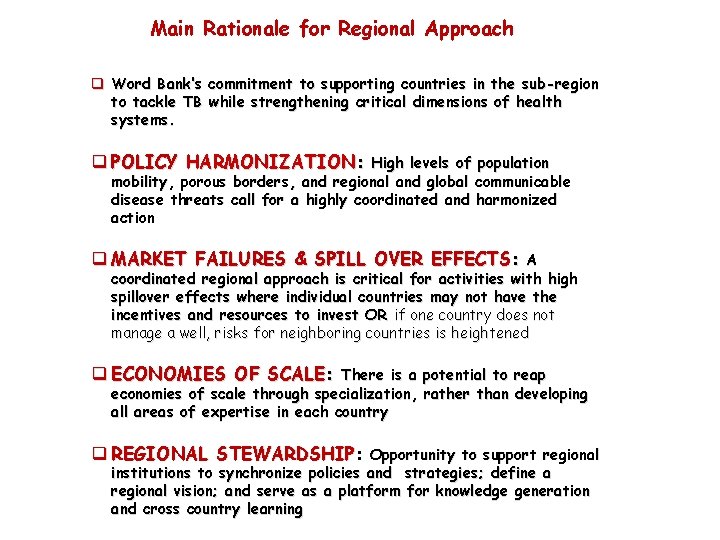 Main Rationale for Regional Approach

❑ Word Bank's commitment to supporting countries in the sub-region to tackle TB while strengthening critical dimensions of health systems.

❑ POLICY HARMONIZATION: High levels of population mobility, porous borders, and regional and global communicable disease threats call for a highly coordinated and harmonized action

❑ MARKET FAILURES & SPILL OVER EFFECTS: A coordinated regional approach is critical for activities with high spillover effects where individual countries may not have the incentives and resources to invest OR if one country does not manage a well, risks for neighboring countries is heightened

❑ ECONOMIES OF SCALE: There is a potential to reap economies of scale through specialization, rather than developing all areas of expertise in each country

❑ REGIONAL STEWARDSHIP: Opportunity to support regional institutions to synchronize policies and strategies; define a regional vision; and serve as a platform for knowledge generation and cross country learning